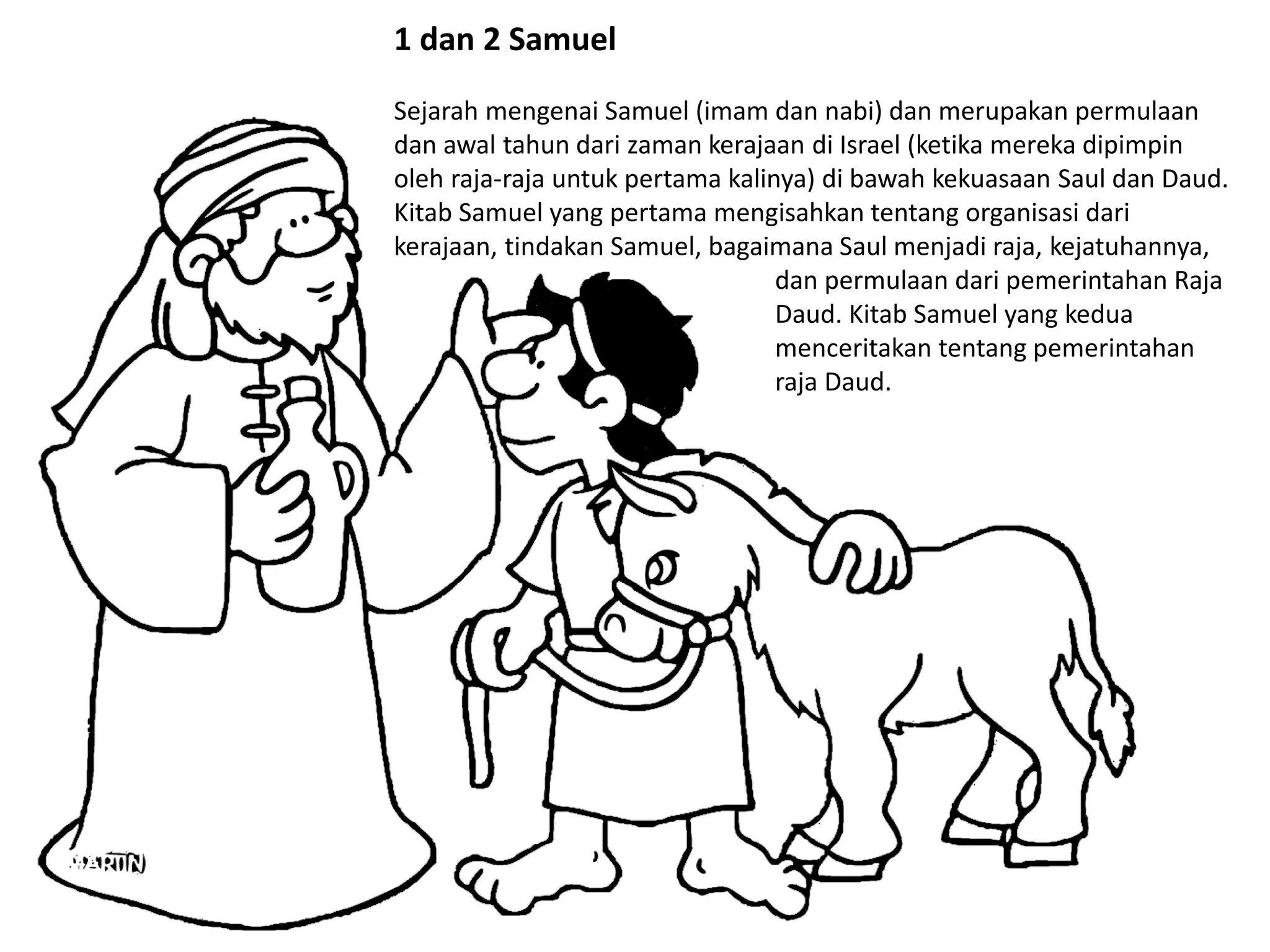 1 dan 2 Samuel

Sejarah mengenai Samuel (imam dan nabi) dan merupakan permulaan dan awal tahun dari zaman kerajaan di Israel (ketika mereka dipimpin oleh raja-raja untuk pertama kalinya) di bawah kekuasaan Saul dan Daud. Kitab Samuel yang pertama mengisahkan tentang organisasi dari kerajaan, tindakan Samuel, bagaimana Saul menjadi raja, kejatuhannya, dan permulaan dari pemerintahan Raja Daud. Kitab Samuel yang kedua menceritakan tentang pemerintahan raja Daud.

MARTIN